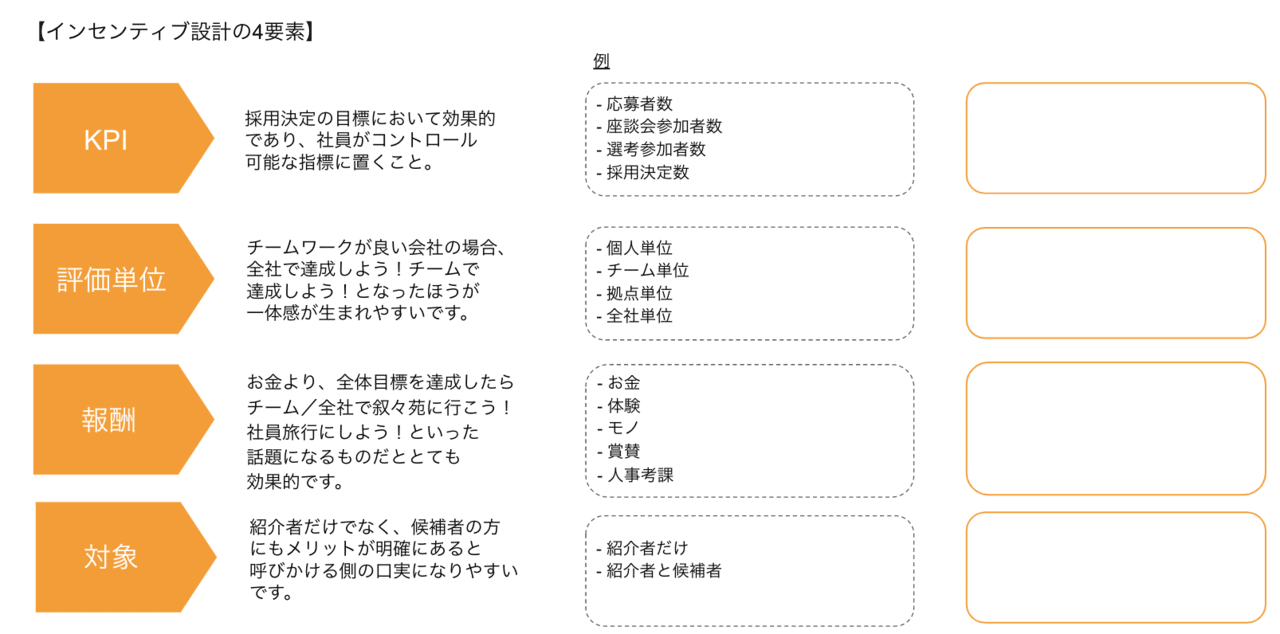 【インセンティブ設計の4要素】

例

KPI

採用決定の目標において効果的であり、社員がコントロール可能な指標に置くこと。

- 応募者数
- 座談会参加者数
- 選考参加者数
- 採用決定数

評価単位

チームワークが良い会社の場合、全社で達成しよう！チームで達成しよう！となったほうが一体感が生まれやすいです。

- 個人単位
- チーム単位
- 拠点単位
- 全社単位

報酬

お金より、全体目標を達成したらチーム／全社で叙々苑に行こう！社員旅行にしよう！といった話題になるものだととても効果的です。

- お金
- 体験
- モノ
- 賞賛
- 人事考課

対象

紹介者だけでなく、候補者の方にもメリットが明確にあると呼びかける側の口実になりやすいです。

- 紹介者だけ
- 紹介者と候補者